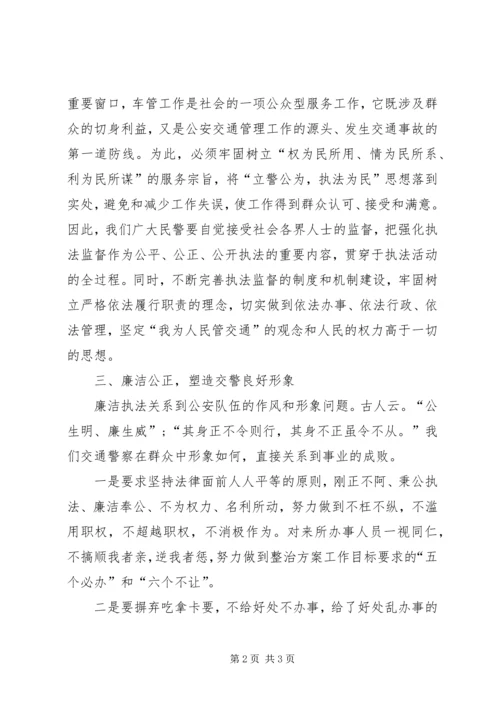 重要窗口，车管工作是社会的一项公众型服务工作，它既涉及群众的切身利益，又是公安交通管理工作的源头、发生交通事故的第一道防线。为此，必须牢固树立“权为民所用、情为民所系、利为民所谋”的服务宗旨，将“立警公为，执法为民”思想落到实处，避免和减少工作失误，使工作得到群众认可、接受和满意。因此，我们广大民警要自觉接受社会各界人士的监督，把强化执法监督作为公平、公正、公开执法的重要内容，贯穿于执法活动的全过程。同时，不断完善执法监督的制度和机制建设，牢固树立严格依法履行职责的理念，切实做到依法办事、依法行政、依法管理，坚定“我为人民管交通”的观念和人民的权力高于一切的思想。

三、廉洁公正，塑造交警良好形象

廉洁执法关系到公安队伍的作风和形象问题。古人云。“公生明、廉生威”；“其身正不令则行，其身不正虽令不从。”我们交通警察在群众中形象如何，直接关系到事业的成败。

一是要求坚持法律面前人人平等的原则，刚正不阿、秉公执法、廉洁奉公、不为权力、名利所动，努力做到不枉不纵，不滥用职权，不超越职权，不消极作为。对来所办事人员一视同仁，不搞顺我者亲，逆我者惩，努力做到整治方案工作目标要求的“五个必办”和“六个不让”。

二是要摒弃吃拿卡要，不给好处不办事，给了好处乱办事的

第 2 页 共 3 页